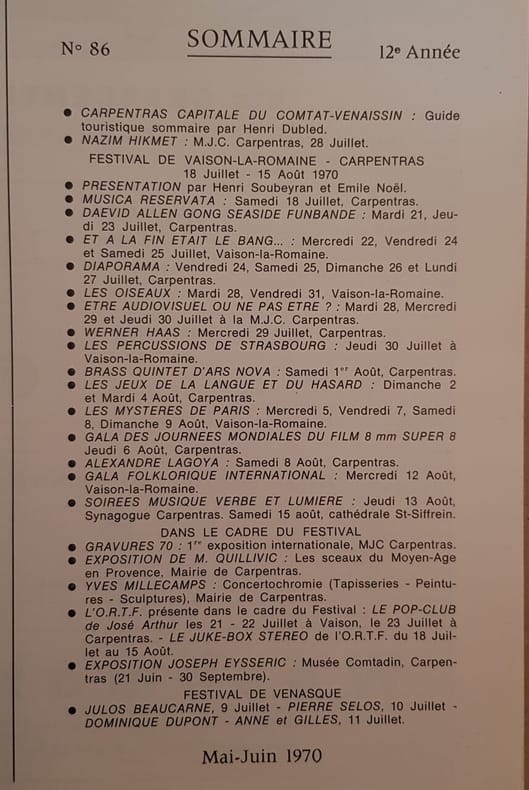 N° 86 SOMMAIRE 12e Année

● CARPENTRAS CAPITALE DU COMTAT-VENAISSIN : Guide touristique sommaire par Henri Dubled.
● NAZIM HIKMET : M.J.C. Carpentras, 28 Juillet.

FESTIVAL DE VAISON-LA-ROMAINE - CARPENTRAS
18 Juillet - 15 Août 1970

● PRESENTATION par Henri Soubeyran et Emile Noël.
● MUSICA RESERVATA : Samedi 18 Juillet, Carpentras.
● DAEVID ALLEN GONG SEASIDE FUNBANDE : Mardi 21, Jeudi 23 Juillet, Carpentras.
● ET A LA FIN ETAIT LE BANG... : Mercredi 22, Vendredi 24 et Samedi 25 Juillet, Vaison-la-Romaine.
● DIAPORAMA : Vendredi 24, Samedi 25, Dimanche 26 et Lundi 27 Juillet, Carpentras.
● LES OISEAUX : Mardi 28, Vendredi 31, Vaison-la-Romaine.
● ETRE AUDIOVISUEL OU NE PAS ETRE ? : Mardi 28, Mercredi 29 et Jeudi 30 Juillet à la M.J.C. Carpentras.
● WERNER HAAS : Mercredi 29 Juillet, Carpentras.
● LES PERCUSSIONS DE STRASBOURG : Jeudi 30 Juillet à Vaison-la-Romaine.
● BRASS QUINTET D'ARS NOVA : Samedi 1er Août, Carpentras.
● LES JEUX DE LA LANGUE ET DU HASARD : Dimanche 2 et Mardi 4 Août, Carpentras.
● LES MYSTERES DE PARIS : Mercredi 5, Vendredi 7, Samedi 8, Dimanche 9 Août, Vaison-la-Romaine.
● GALA DES JOURNEES MONDIALES DU FILM 8 mm SUPER 8 Jeudi 6 Août, Carpentras.
● ALEXANDRE LAGOYA : Samedi 8 Août, Carpentras.
● GALA FOLKLORIQUE INTERNATIONAL : Mercredi 12 Août, Vaison-la-Romaine.
● SOIREES MUSIQUE VERBE ET LUMIERE : Jeudi 13 Août, Synagogue Carpentras. Samedi 15 août, cathédrale St-Siffrein.

DANS LE CADRE DU FESTIVAL

● GRAVURES 70 : 1re exposition internationale, MJC Carpentras.
● EXPOSITION DE M. QUILLIVIC : Les sceaux du Moyen-Age en Provence, Mairie de Carpentras.
● YVES MILLECAMPS : Concertochromie (Tapisseries - Peintures - Sculptures), Mairie de Carpentras.
● L'O.R.T.F. présente dans le cadre du Festival : LE POP-CLUB de José Arthur les 21 - 22 Juillet à Vaison, le 23 Juillet à Carpentras. - LE JUKE-BOX STEREO de l'O.R.T.F. du 18 Juillet au 15 Août.
● EXPOSITION JOSEPH EYSSERIC : Musée Comtadin, Carpentras (21 Juin - 30 Septembre).

FESTIVAL DE VENASQUE

● JULOS BEAUCARNE, 9 Juillet - PIERRE SELOS, 10 Juillet - DOMINIQUE DUPONT - ANNE et GILLES, 11 Juillet.

Mai-Juin 1970